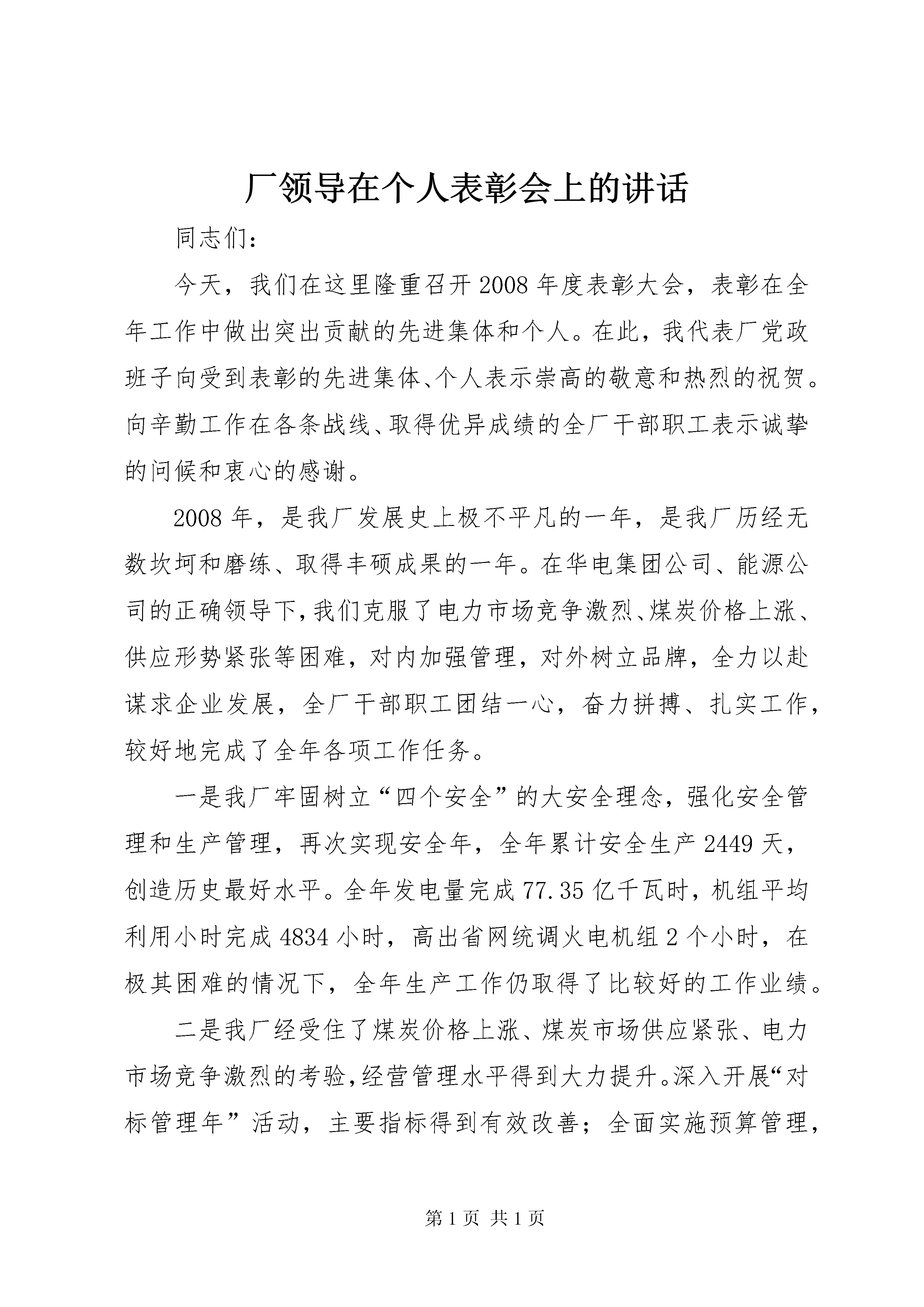 厂领导在个人表彰会上的讲话

同志们:

今天，我们在这里隆重召开2008年度表彰大会，表彰在全年工作中做出突出贡献的先进集体和个人。在此，我代表厂党政班子向受到表彰的先进集体、个人表示崇高的敬意和热烈的祝贺。向辛勤工作在各条战线、取得优异成绩的全厂干部职工表示诚挚的问候和衷心的感谢。

2008年，是我厂发展史上极不平凡的一年，是我厂历经无数坎坷和磨练、取得丰硕成果的一年。在华电集团公司、能源公司的正确领导下，我们克服了电力市场竞争激烈、煤炭价格上涨、供应形势紧张等困难，对内加强管理，对外树立品牌，全力以赴谋求企业发展，全厂干部职工团结一心，奋力拼搏、扎实工作，较好地完成了全年各项工作任务。

一是我厂牢固树立“四个安全”的大安全理念，强化安全管理和生产管理，再次实现安全年，全年累计安全生产2449天，创造历史最好水平。全年发电量完成77.35亿千瓦时，机组平均利用小时完成4834小时，高出省网统调火电机组2个小时，在极其困难的情况下，全年生产工作仍取得了比较好的工作业绩。

二是我厂经受住了煤炭价格上涨、煤炭市场供应紧张、电力市场竞争激烈的考验，经营管理水平得到大力提升。深入开展“对标管理年”活动，主要指标得到有效改善；全面实施预算管理，

第1页 共1页